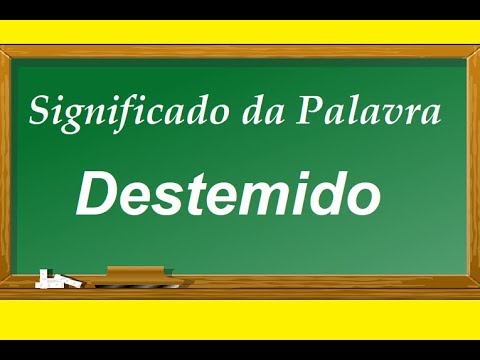 Significado da Palavra

Destemido